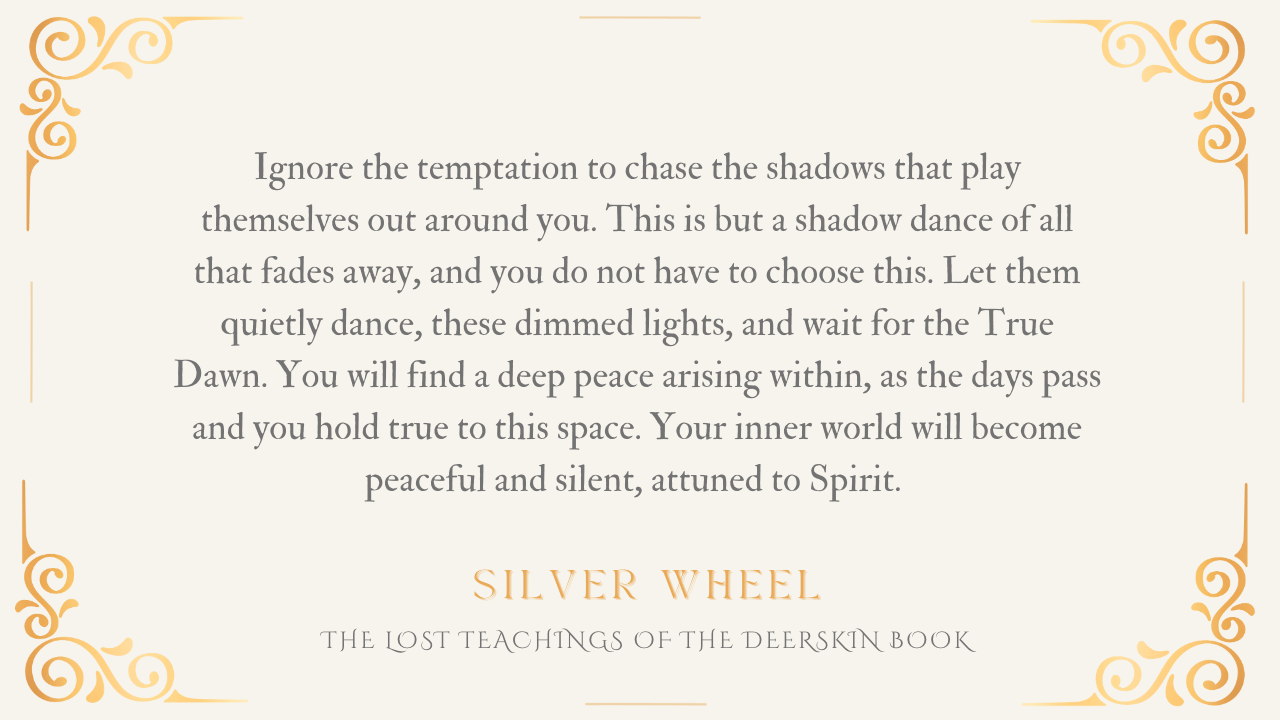 Ignore the temptation to chase the shadows that play themselves out around you. This is but a shadow dance of all that fades away, and you do not have to choose this. Let them quietly dance, these dimmed lights, and wait for the True Dawn. You will find a deep peace arising within, as the days pass and you hold true to this space. Your inner world will become peaceful and silent, attuned to Spirit.

SILVER WHEEL

THE LOST TEACHINGS OF THE DEERSKIN BOOK